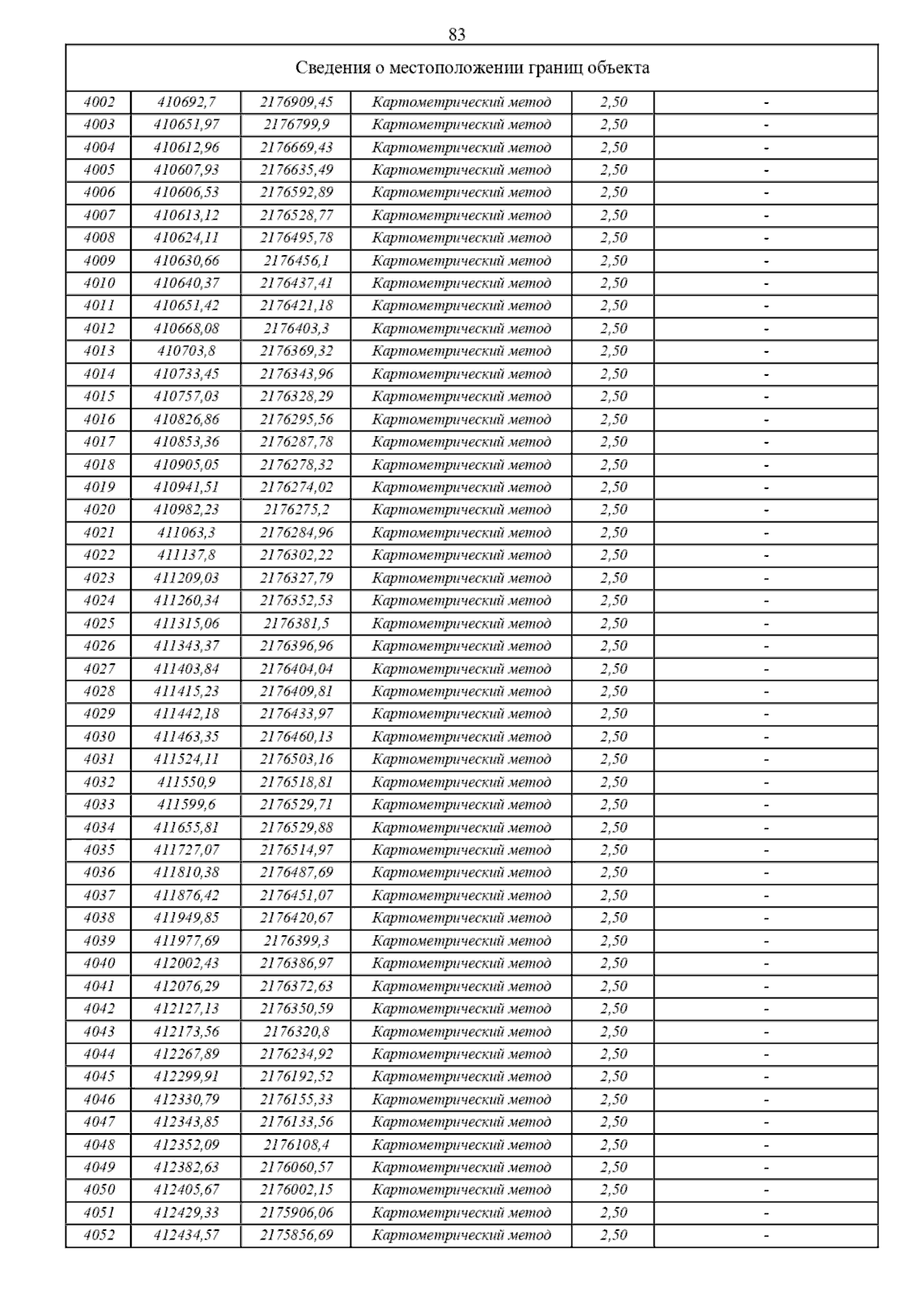 83

| Сведения о местоположении границ объекта | | | | | |
|---|---|---|---|---|---|
| 4002 | 410692,7 | 2176909,45 | Картометрический метод | 2,50 | - |
| 4003 | 410651,97 | 2176799,9 | Картометрический метод | 2,50 | - |
| 4004 | 410612,96 | 2176669,43 | Картометрический метод | 2,50 | - |
| 4005 | 410607,93 | 2176635,49 | Картометрический метод | 2,50 | - |
| 4006 | 410606,53 | 2176592,89 | Картометрический метод | 2,50 | - |
| 4007 | 410613,12 | 2176528,77 | Картометрический метод | 2,50 | - |
| 4008 | 410624,11 | 2176495,78 | Картометрический метод | 2,50 | - |
| 4009 | 410630,66 | 2176456,1 | Картометрический метод | 2,50 | - |
| 4010 | 410640,37 | 2176437,41 | Картометрический метод | 2,50 | - |
| 4011 | 410651,42 | 2176421,18 | Картометрический метод | 2,50 | - |
| 4012 | 410668,08 | 2176403,3 | Картометрический метод | 2,50 | - |
| 4013 | 410703,8 | 2176369,32 | Картометрический метод | 2,50 | - |
| 4014 | 410733,45 | 2176343,96 | Картометрический метод | 2,50 | - |
| 4015 | 410757,03 | 2176328,29 | Картометрический метод | 2,50 | - |
| 4016 | 410826,86 | 2176295,56 | Картометрический метод | 2,50 | - |
| 4017 | 410853,36 | 2176287,78 | Картометрический метод | 2,50 | - |
| 4018 | 410905,05 | 2176278,32 | Картометрический метод | 2,50 | - |
| 4019 | 410941,51 | 2176274,02 | Картометрический метод | 2,50 | - |
| 4020 | 410982,23 | 2176275,2 | Картометрический метод | 2,50 | - |
| 4021 | 411063,3 | 2176284,96 | Картометрический метод | 2,50 | - |
| 4022 | 411137,8 | 2176302,22 | Картометрический метод | 2,50 | - |
| 4023 | 411209,03 | 2176327,79 | Картометрический метод | 2,50 | - |
| 4024 | 411260,34 | 2176352,53 | Картометрический метод | 2,50 | - |
| 4025 | 411315,06 | 2176381,5 | Картометрический метод | 2,50 | - |
| 4026 | 411343,37 | 2176396,96 | Картометрический метод | 2,50 | - |
| 4027 | 411403,84 | 2176404,04 | Картометрический метод | 2,50 | - |
| 4028 | 411415,23 | 2176409,81 | Картометрический метод | 2,50 | - |
| 4029 | 411442,18 | 2176433,97 | Картометрический метод | 2,50 | - |
| 4030 | 411463,35 | 2176460,13 | Картометрический метод | 2,50 | - |
| 4031 | 411524,11 | 2176503,16 | Картометрический метод | 2,50 | - |
| 4032 | 411550,9 | 2176518,81 | Картометрический метод | 2,50 | - |
| 4033 | 411599,6 | 2176529,71 | Картометрический метод | 2,50 | - |
| 4034 | 411655,81 | 2176529,88 | Картометрический метод | 2,50 | - |
| 4035 | 411727,07 | 2176514,97 | Картометрический метод | 2,50 | - |
| 4036 | 411810,38 | 2176487,69 | Картометрический метод | 2,50 | - |
| 4037 | 411876,42 | 2176451,07 | Картометрический метод | 2,50 | - |
| 4038 | 411949,85 | 2176420,67 | Картометрический метод | 2,50 | - |
| 4039 | 411977,69 | 2176399,3 | Картометрический метод | 2,50 | - |
| 4040 | 412002,43 | 2176386,97 | Картометрический метод | 2,50 | - |
| 4041 | 412076,29 | 2176372,63 | Картометрический метод | 2,50 | - |
| 4042 | 412127,13 | 2176350,59 | Картометрический метод | 2,50 | - |
| 4043 | 412173,56 | 2176320,8 | Картометрический метод | 2,50 | - |
| 4044 | 412267,89 | 2176234,92 | Картометрический метод | 2,50 | - |
| 4045 | 412299,91 | 2176192,52 | Картометрический метод | 2,50 | - |
| 4046 | 412330,79 | 2176155,33 | Картометрический метод | 2,50 | - |
| 4047 | 412343,85 | 2176133,56 | Картометрический метод | 2,50 | - |
| 4048 | 412352,09 | 2176108,4 | Картометрический метод | 2,50 | - |
| 4049 | 412382,63 | 2176060,57 | Картометрический метод | 2,50 | - |
| 4050 | 412405,67 | 2176002,15 | Картометрический метод | 2,50 | - |
| 4051 | 412429,33 | 2175906,06 | Картометрический метод | 2,50 | - |
| 4052 | 412434,57 | 2175856,69 | Картометрический метод | 2,50 | - |